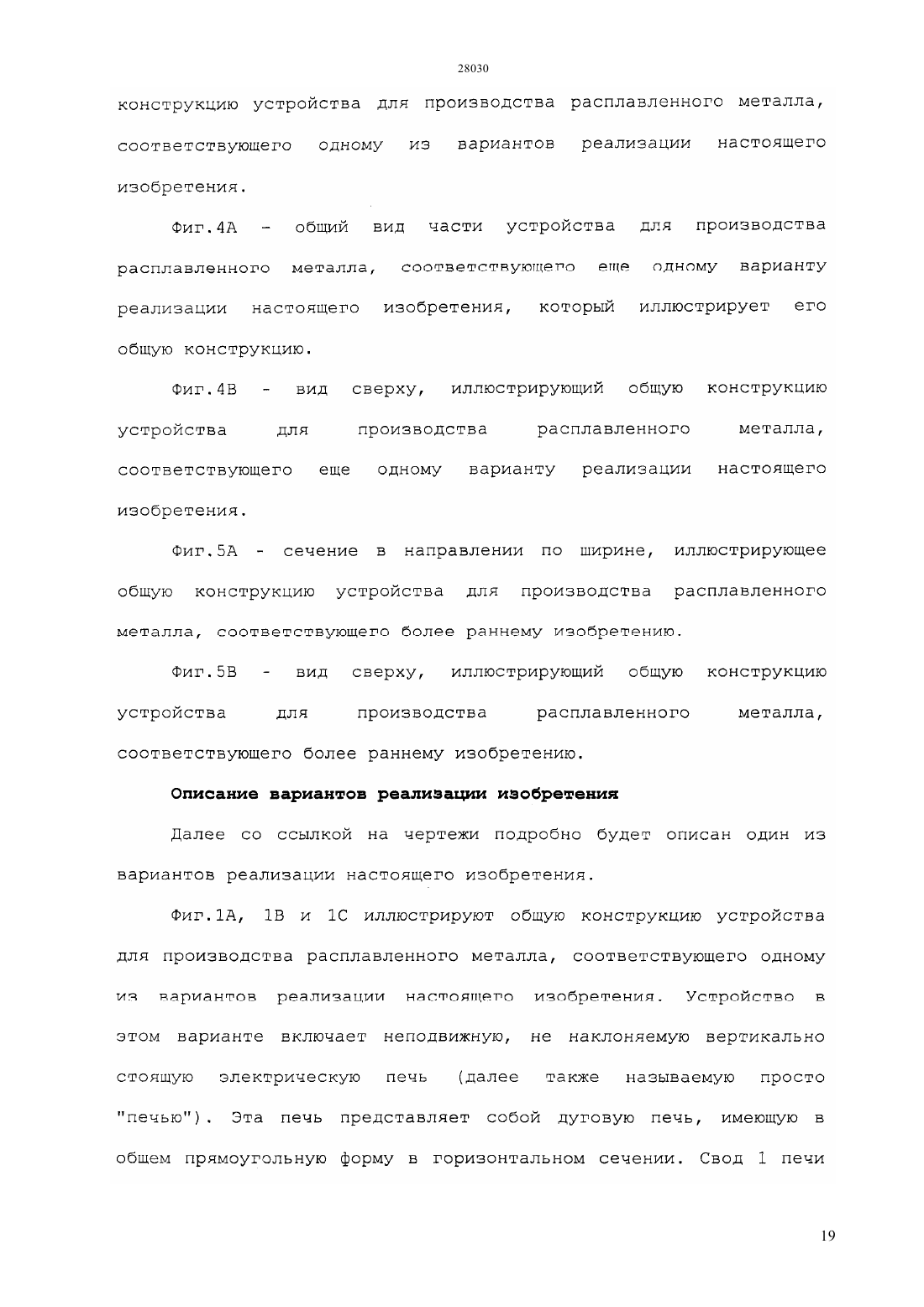 28030

конструкцию устройства для производства расплавленного металла, соответствующего одному из вариантов реализации настоящего изобретения.

Фиг.4А - общий вид части устройства для производства расплавленного металла, соответствующего еще одному варианту реализации настоящего изобретения, который иллюстрирует его общую конструкцию.

Фиг.4В - вид сверху, иллюстрирующий общую конструкцию устройства для производства расплавленного металла, соответствующего еще одному варианту реализации настоящего изобретения.

Фиг.5А - сечение в направлении по ширине, иллюстрирующее общую конструкцию устройства для производства расплавленного металла, соответствующего более раннему изобретению.

Фиг.5В - вид сверху, иллюстрирующий общую конструкцию устройства для производства расплавленного металла, соответствующего более раннему изобретению.

Описание вариантов реализации изобретения

Далее со ссылкой на чертежи подробно будет описан один из вариантов реализации настоящего изобретения.

Фиг.1А, 1В и 1С иллюстрируют общую конструкцию устройства для производства расплавленного металла, соответствующего одному из вариантов реализации настоящего изобретения. Устройство в этом варианте включает неподвижную, не наклоняемую вертикально стоящую электрическую печь (далее также называемую просто "печью"). Эта печь представляет собой дуговую печь, имеющую в общем прямоугольную форму в горизонтальном сечении. Свод 1 печи

19